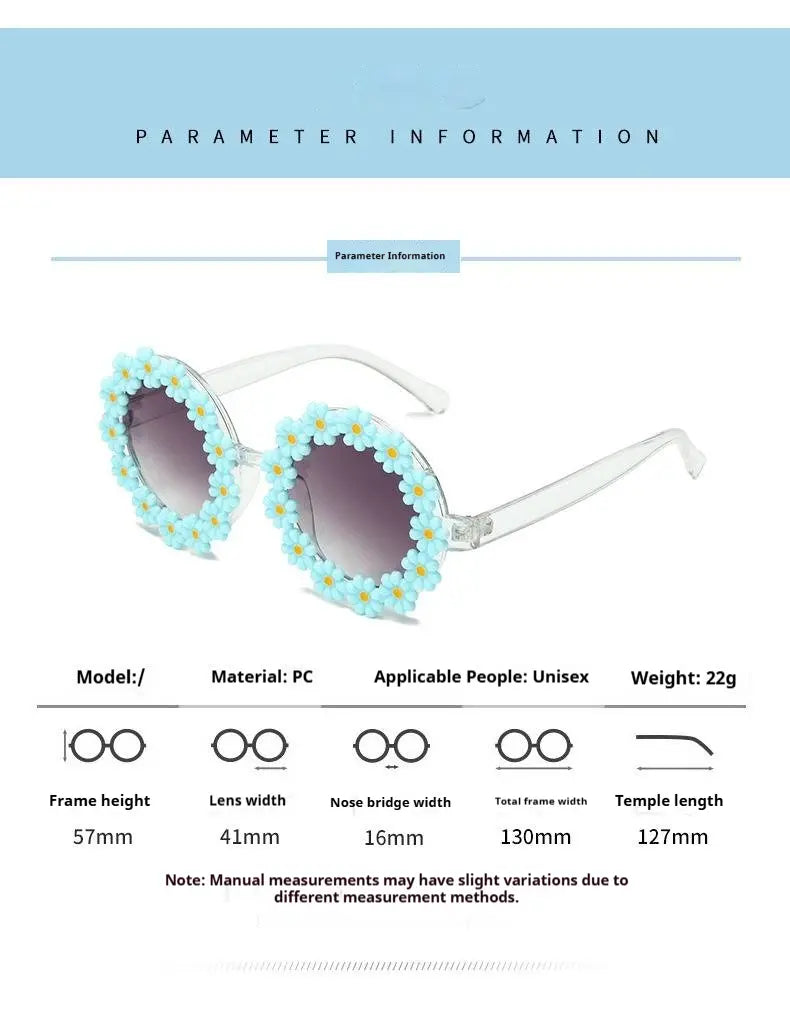 PARAMETER INFORMATION

Parameter Information

Model:/ Material: PC Applicable People: Unisex Weight: 22g

| Frame height | Lens width | Nose bridge width | Total frame width | Temple length |
|---|---|---|---|---|
| 57mm | 41mm | 16mm | 130mm | 127mm |

Note: Manual measurements may have slight variations due to different measurement methods.